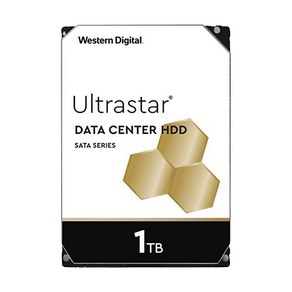 Western Digital.

Ultrastar®

DATA CENTER HDD

SATA SERIES

1TB